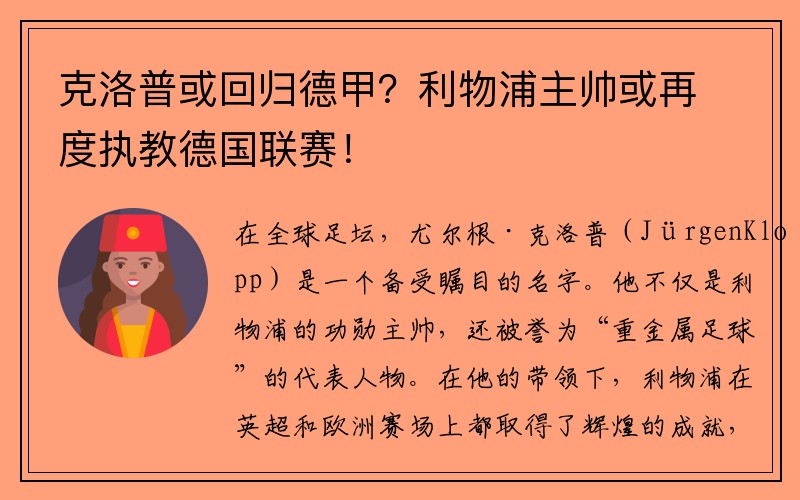 克洛普或回归德甲？利物浦主帅或再度执教德国联赛！

在全球足坛，尤尔根·克洛普（JürgenKlopp）是一个备受瞩目的名字。他不仅是利物浦的功勋主帅，还被誉为“重金属足球”的代表人物。在他的带领下，利物浦在英超和欧洲赛场上都取得了辉煌的成就，